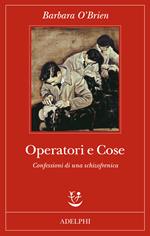 Barbara O'Brien

Operatori e Cose

Confessioni di una schizofrenica

ADELPHI